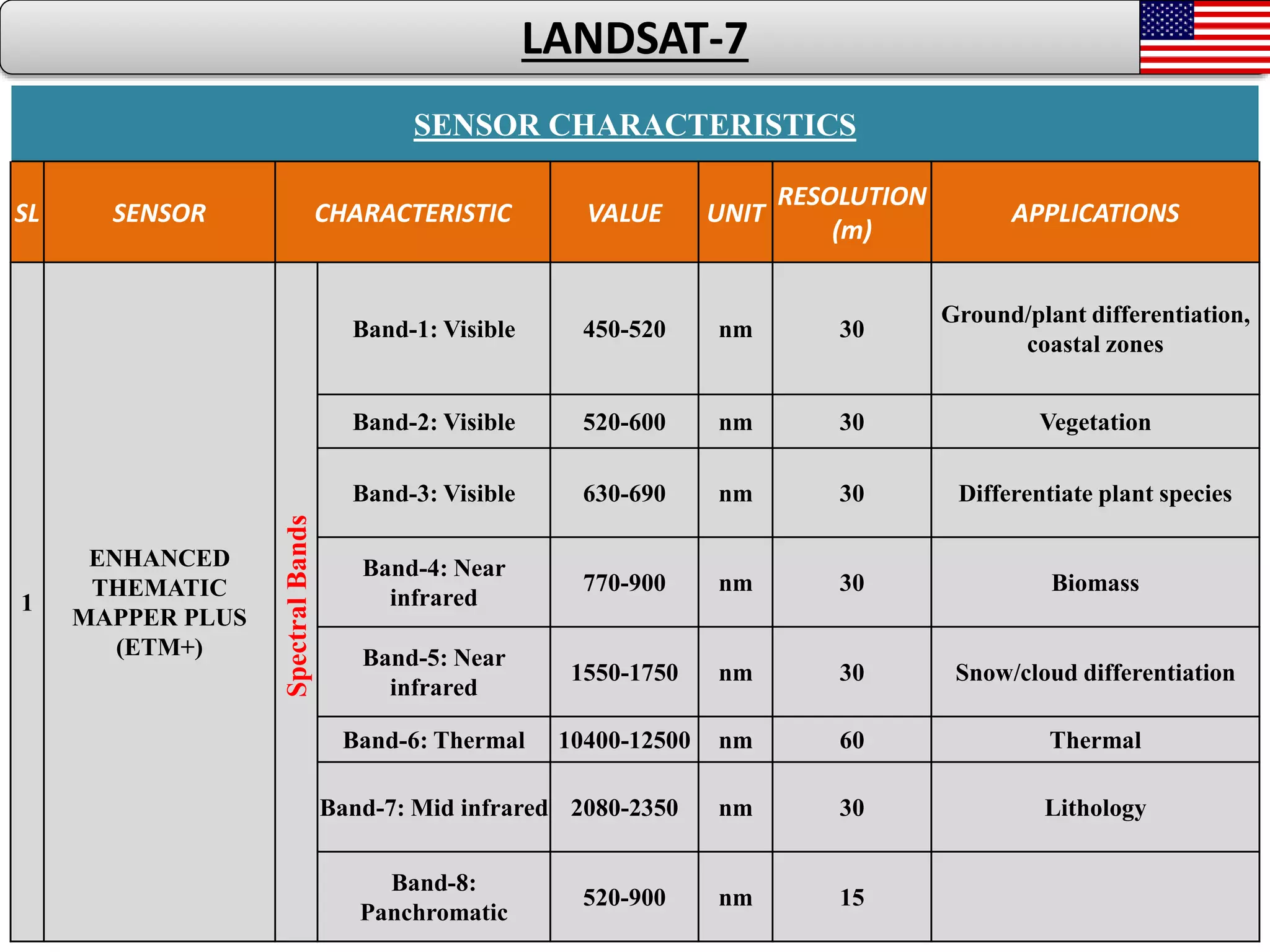 LANDSAT-7

SENSOR CHARACTERISTICS

| SL | SENSOR | CHARACTERISTIC | | VALUE | UNIT | RESOLUTION (m) | APPLICATIONS |
|---|---|---|---|---|---|---|---|
| 1 | ENHANCED THEMATIC MAPPER PLUS (ETM+) | Spectral Bands | Band-1: Visible | 450-520 | nm | 30 | Ground/plant differentiation, coastal zones |
| | | | Band-2: Visible | 520-600 | nm | 30 | Vegetation |
| | | | Band-3: Visible | 630-690 | nm | 30 | Differentiate plant species |
| | | | Band-4: Near infrared | 770-900 | nm | 30 | Biomass |
| | | | Band-5: Near infrared | 1550-1750 | nm | 30 | Snow/cloud differentiation |
| | | | Band-6: Thermal | 10400-12500 | nm | 60 | Thermal |
| | | | Band-7: Mid infrared | 2080-2350 | nm | 30 | Lithology |
| | | | Band-8: Panchromatic | 520-900 | nm | 15 | |